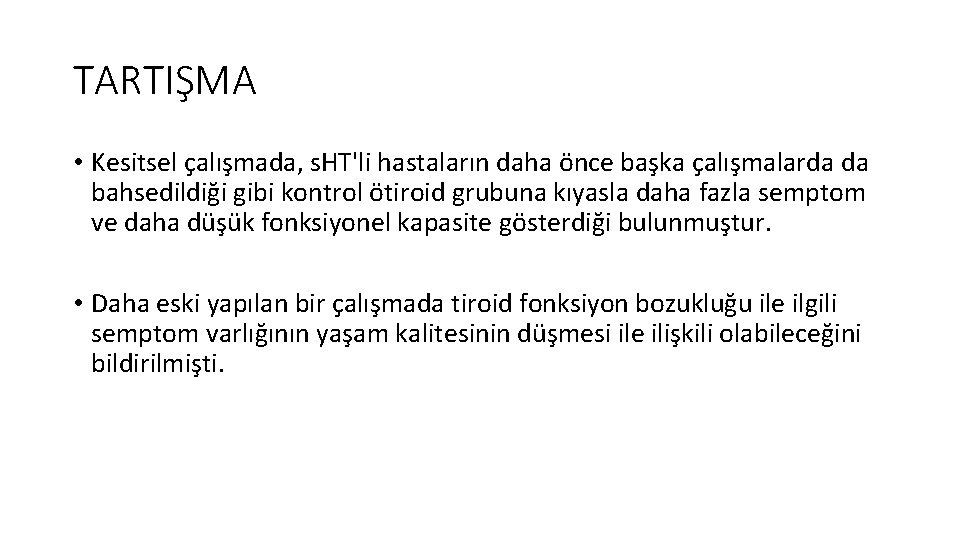 TARTIŞMA

• Kesitsel çalışmada, sHT'li hastaların daha önce başka çalışmalarda da bahsedildiği gibi kontrol ötiroid grubuna kıyasla daha fazla semptom ve daha düşük fonksiyonel kapasite gösterdiği bulunmuştur.

• Daha eski yapılan bir çalışmada tiroid fonksiyon bozukluğu ile ilgili semptom varlığının yaşam kalitesinin düşmesi ile ilişkili olabileceğini bildirilmişti.